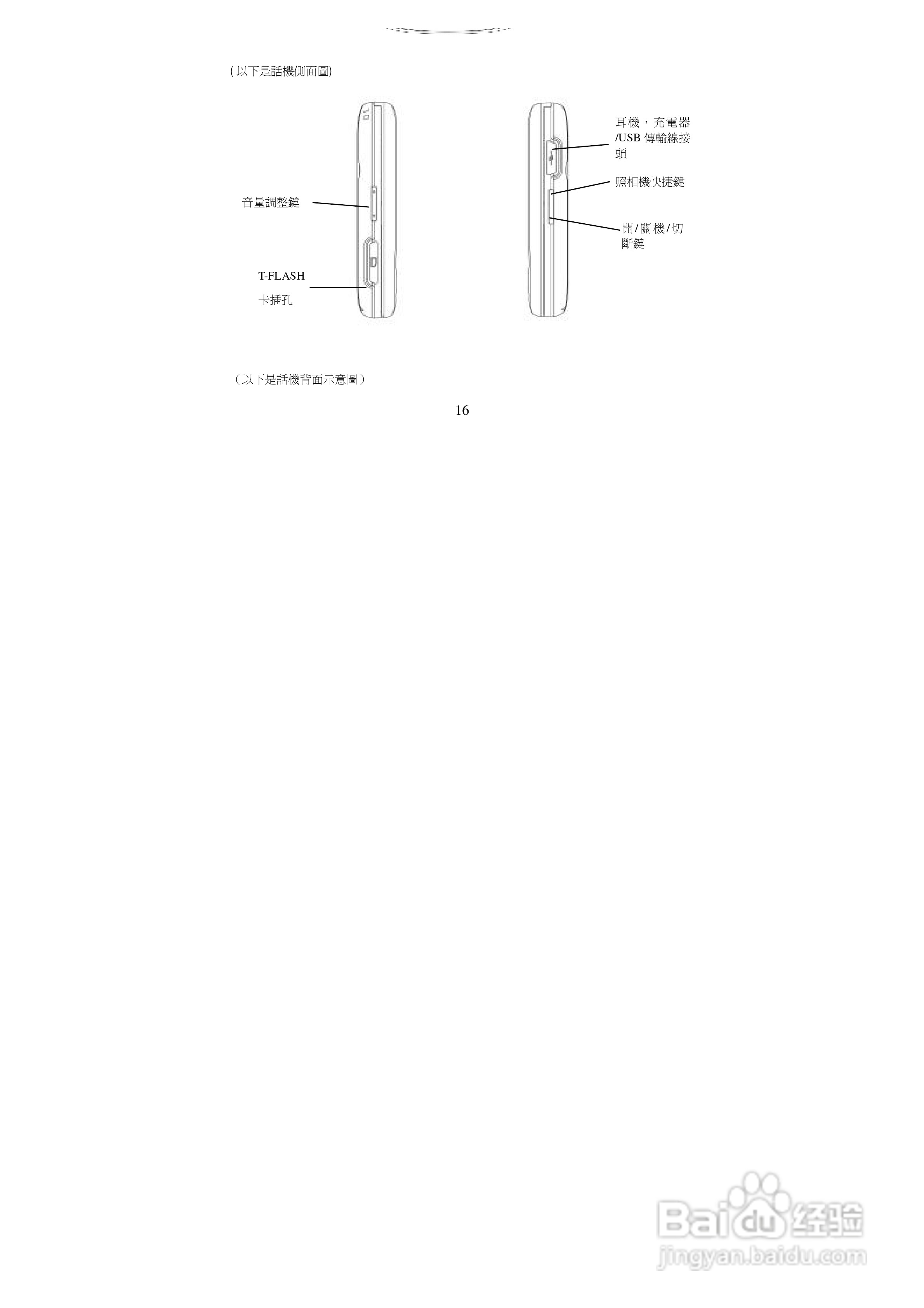 (以下是話機側面圖)

音量調整鍵

T-FLASH
卡插孔

耳機，充電器/USB傳輸線接頭

照相機快捷鍵

開/關機/切斷鍵

（以下是話機背面示意圖）

16

Baidu经验
jingyan.baidu.com